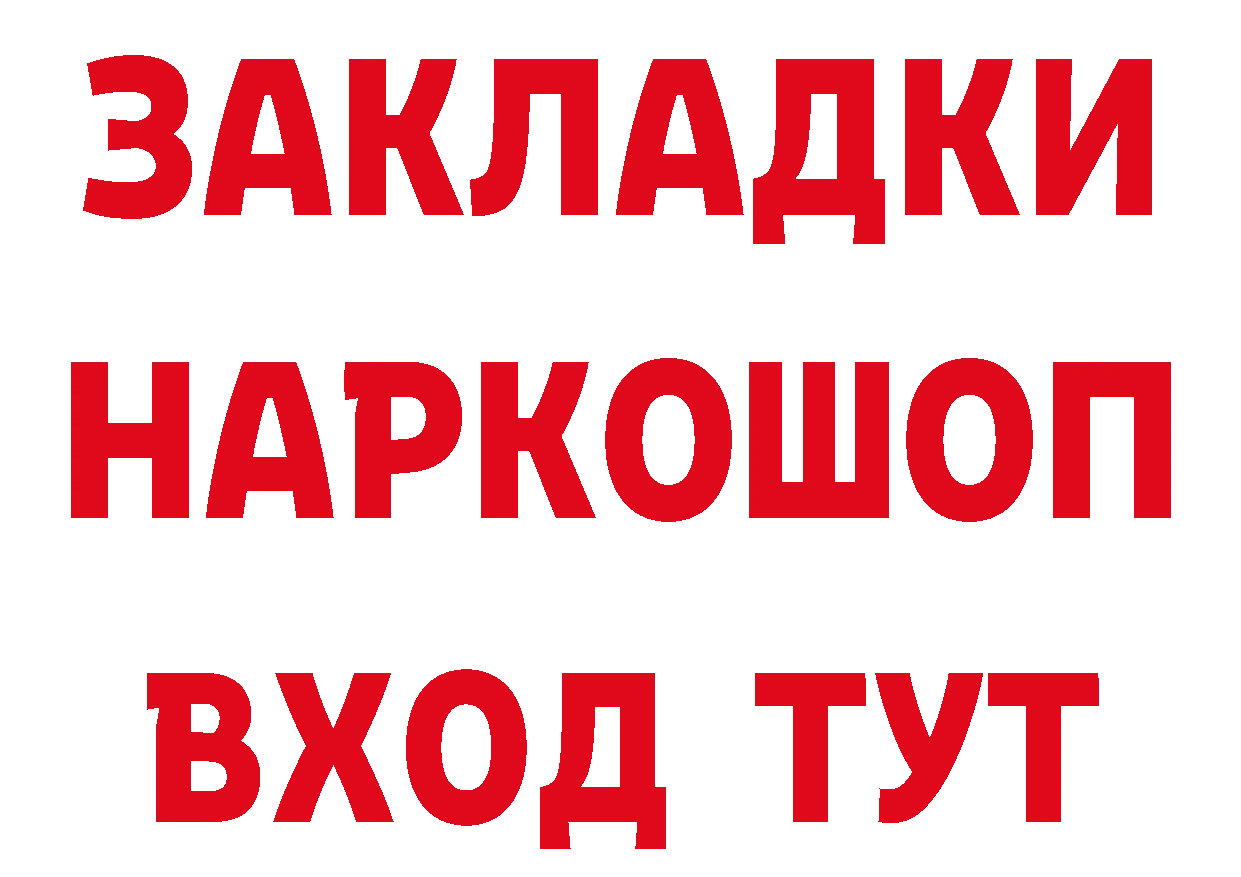 ЗАКЛАДКИ
НАРКОШОП
ВХОД ТУТ